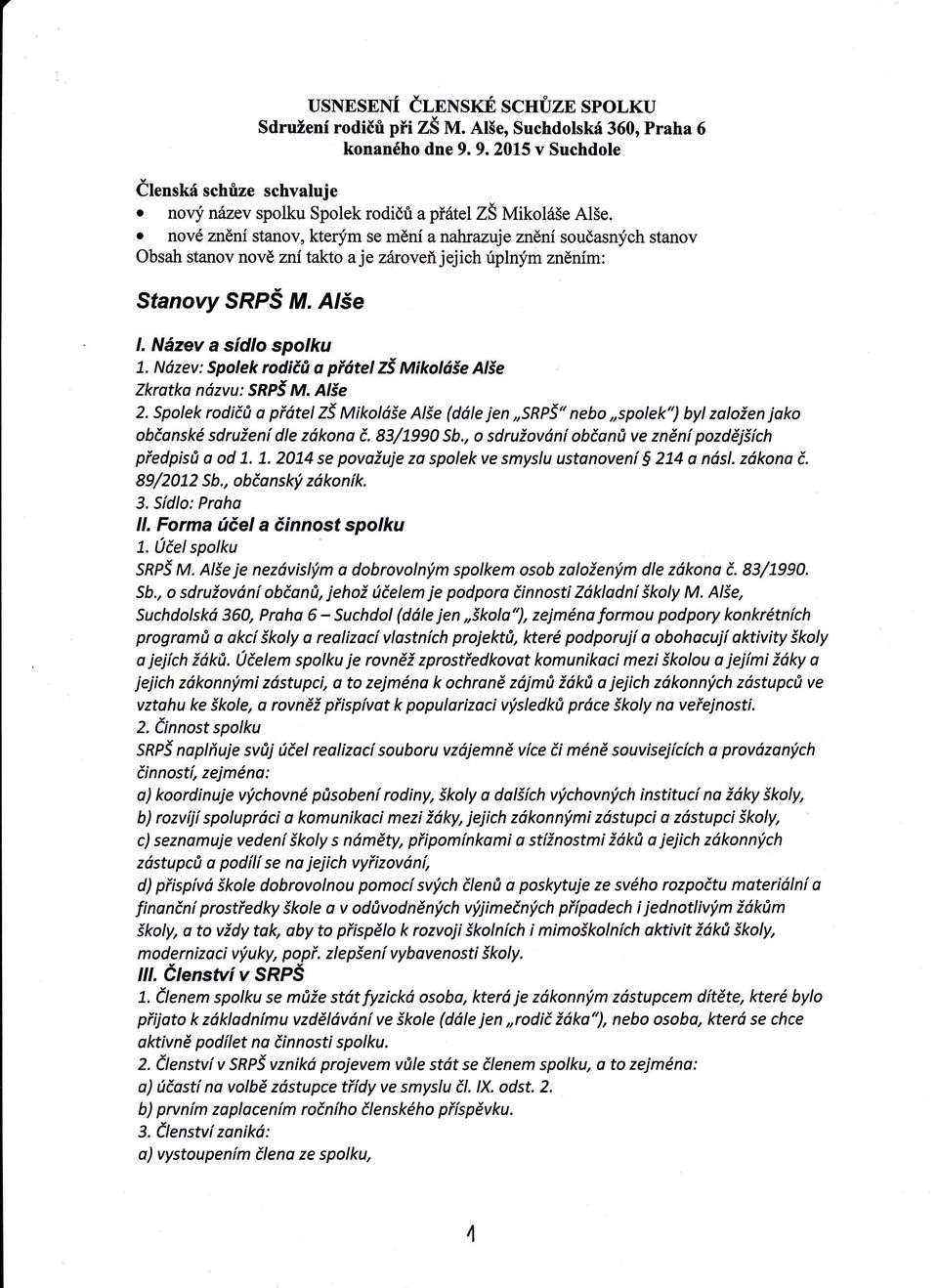 USNESENÍ ČLENSKÉ SCHŮZE SPOLKU
Sdružení rodičů při ZŠ M. Alše, Suchdolská 360, Praha 6
konaného dne 9. 9. 2015 v Suchdole

Členská schůze schvaluje
• nový název spolku Spolek rodičů a přátel ZŠ Mikoláše Alše.
• nové znění stanov, kterým se mění a nahrazuje znění současných stanov
Obsah stanov nově zní takto a je zároveň jejich úplným zněním:

Stanovy SRPŠ M. Alše

I. Název a sídlo spolku
1. Název: Spolek rodičů a přátel ZŠ Mikoláše Alše
Zkratka názvu: SRPŠ M. Alše
2. Spolek rodičů a přátel ZŠ Mikoláše Alše (dále jen „SRPŠ" nebo „spolek") byl založen jako občanské sdružení dle zákona č. 83/1990 Sb., o sdružování občanů ve znění pozdějších předpisů a od 1. 1. 2014 se považuje za spolek ve smyslu ustanovení § 214 a násl. zákona č. 89/2012 Sb., občanský zákoník.
3. Sídlo: Praha
II. Forma účel a činnost spolku
1. Účel spolku
SRPŠ M. Alše je nezávislým a dobrovolným spolkem osob založeným dle zákona č. 83/1990. Sb., o sdružování občanů, jehož účelem je podpora činnosti Základní školy M. Alše, Suchdolská 360, Praha 6 – Suchdol (dále jen „škola"), zejména formou podpory konkrétních programů a akcí školy a realizací vlastních projektů, které podporují a obohacují aktivity školy a jejích žáků. Účelem spolku je rovněž zprostředkovat komunikaci mezi školou a jejími žáky a jejich zákonnými zástupci, a to zejména k ochraně zájmů žáků a jejich zákonných zástupců ve vztahu ke škole, a rovněž přispívat k popularizaci výsledků práce školy na veřejnosti.
2. Činnost spolku
SRPŠ naplňuje svůj účel realizací souboru vzájemně více či méně souvisejících a provázaných činností, zejména:
a) koordinuje výchovné působení rodiny, školy a dalších výchovných institucí na žáky školy,
b) rozvíjí spolupráci a komunikaci mezi žáky, jejich zákonnými zástupci a zástupci školy,
c) seznamuje vedení školy s náměty, připomínkami a stížnostmi žáků a jejich zákonných zástupců a podílí se na jejich vyřizování,
d) přispívá škole dobrovolnou pomocí svých členů a poskytuje ze svého rozpočtu materiální a finanční prostředky škole a v odůvodněných výjimečných případech i jednotlivým žákům školy, a to vždy tak, aby to přispělo k rozvoji školních i mimoškolních aktivit žáků školy, modernizaci výuky, popř. zlepšení vybavenosti školy.
III. Členství v SRPŠ
1. Členem spolku se může stát fyzická osoba, která je zákonným zástupcem dítěte, které bylo přijato k základnímu vzdělávání ve škole (dále jen „rodič žáka"), nebo osoba, která se chce aktivně podílet na činnosti spolku.
2. Členství v SRPŠ vzniká projevem vůle stát se členem spolku, a to zejména:
a) účastí na volbě zástupce třídy ve smyslu čl. IX. odst. 2.
b) prvním zaplacením ročního členského příspěvku.
3. Členství zaniká:
a) vystoupením člena ze spolku,

1